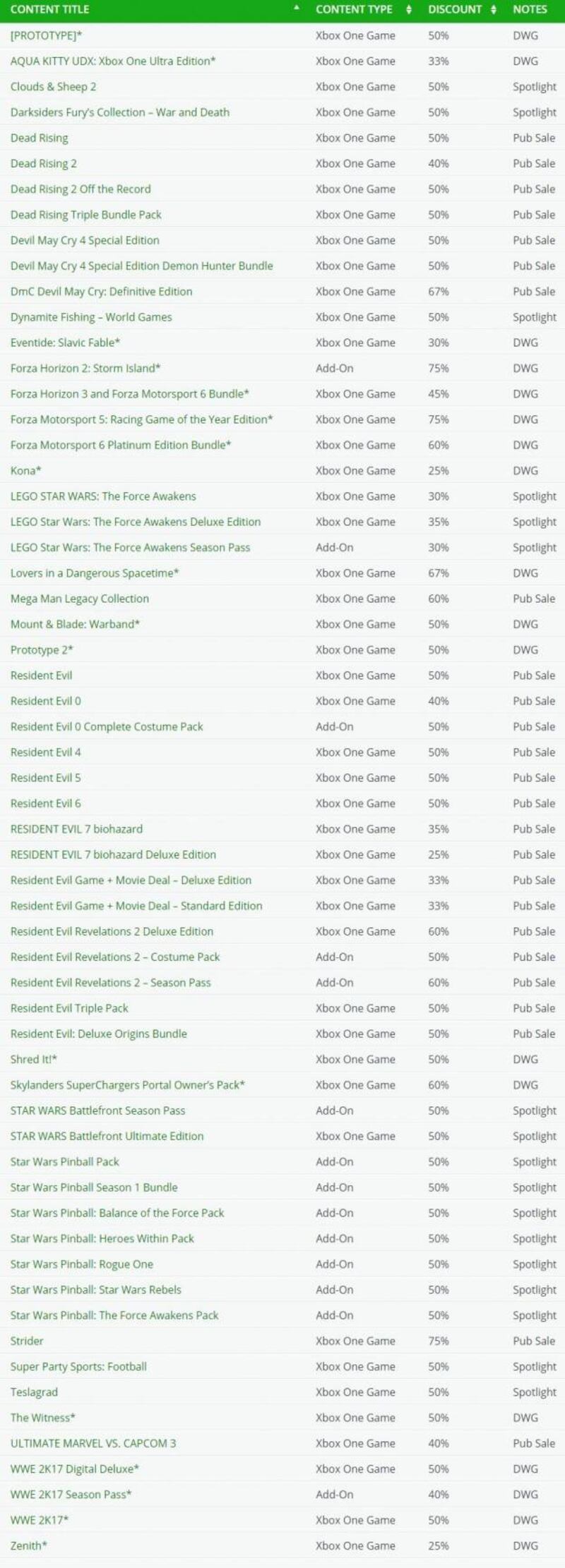 | CONTENT TITLE | CONTENT TYPE | DISCOUNT | NOTES |
|---|---|---|---|
| [PROTOTYPE]* | Xbox One Game | 50% | DWG |
| AQUA KITTY UDX: Xbox One Ultra Edition* | Xbox One Game | 33% | DWG |
| Clouds & Sheep 2 | Xbox One Game | 50% | Spotlight |
| Darksiders Fury's Collection – War and Death | Xbox One Game | 50% | Spotlight |
| Dead Rising | Xbox One Game | 50% | Pub Sale |
| Dead Rising 2 | Xbox One Game | 40% | Pub Sale |
| Dead Rising 2 Off the Record | Xbox One Game | 50% | Pub Sale |
| Dead Rising Triple Bundle Pack | Xbox One Game | 50% | Pub Sale |
| Devil May Cry 4 Special Edition | Xbox One Game | 50% | Pub Sale |
| Devil May Cry 4 Special Edition Demon Hunter Bundle | Xbox One Game | 50% | Pub Sale |
| DmC Devil May Cry: Definitive Edition | Xbox One Game | 67% | Pub Sale |
| Dynamite Fishing – World Games | Xbox One Game | 50% | Spotlight |
| Eventide: Slavic Fable* | Xbox One Game | 30% | DWG |
| Forza Horizon 2: Storm Island* | Add-On | 75% | DWG |
| Forza Horizon 3 and Forza Motorsport 6 Bundle* | Xbox One Game | 45% | DWG |
| Forza Motorsport 5: Racing Game of the Year Edition* | Xbox One Game | 75% | DWG |
| Forza Motorsport 6 Platinum Edition Bundle* | Xbox One Game | 60% | DWG |
| Kona* | Xbox One Game | 25% | DWG |
| LEGO STAR WARS: The Force Awakens | Xbox One Game | 30% | Spotlight |
| LEGO Star Wars: The Force Awakens Deluxe Edition | Xbox One Game | 35% | Spotlight |
| LEGO Star Wars: The Force Awakens Season Pass | Add-On | 30% | Spotlight |
| Lovers in a Dangerous Spacetime* | Xbox One Game | 67% | DWG |
| Mega Man Legacy Collection | Xbox One Game | 60% | Pub Sale |
| Mount & Blade: Warband* | Xbox One Game | 50% | DWG |
| Prototype 2* | Xbox One Game | 50% | DWG |
| Resident Evil | Xbox One Game | 50% | Pub Sale |
| Resident Evil 0 | Xbox One Game | 40% | Pub Sale |
| Resident Evil 0 Complete Costume Pack | Add-On | 50% | Pub Sale |
| Resident Evil 4 | Xbox One Game | 50% | Pub Sale |
| Resident Evil 5 | Xbox One Game | 50% | Pub Sale |
| Resident Evil 6 | Xbox One Game | 50% | Pub Sale |
| RESIDENT EVIL 7 biohazard | Xbox One Game | 35% | Pub Sale |
| RESIDENT EVIL 7 biohazard Deluxe Edition | Xbox One Game | 25% | Pub Sale |
| Resident Evil Game + Movie Deal – Deluxe Edition | Xbox One Game | 33% | Pub Sale |
| Resident Evil Game + Movie Deal – Standard Edition | Xbox One Game | 33% | Pub Sale |
| Resident Evil Revelations 2 Deluxe Edition | Xbox One Game | 60% | Pub Sale |
| Resident Evil Revelations 2 – Costume Pack | Add-On | 50% | Pub Sale |
| Resident Evil Revelations 2 – Season Pass | Add-On | 60% | Pub Sale |
| Resident Evil Triple Pack | Xbox One Game | 50% | Pub Sale |
| Resident Evil: Deluxe Origins Bundle | Xbox One Game | 50% | Pub Sale |
| Shred It!* | Xbox One Game | 50% | DWG |
| Skylanders SuperChargers Portal Owner's Pack* | Xbox One Game | 60% | DWG |
| STAR WARS Battlefront Season Pass | Add-On | 50% | Spotlight |
| STAR WARS Battlefront Ultimate Edition | Xbox One Game | 50% | Spotlight |
| Star Wars Pinball Pack | Add-On | 50% | Spotlight |
| Star Wars Pinball Season 1 Bundle | Add-On | 50% | Spotlight |
| Star Wars Pinball: Balance of the Force Pack | Add-On | 50% | Spotlight |
| Star Wars Pinball: Heroes Within Pack | Add-On | 50% | Spotlight |
| Star Wars Pinball: Rogue One | Add-On | 50% | Spotlight |
| Star Wars Pinball: Star Wars Rebels | Add-On | 50% | Spotlight |
| Star Wars Pinball: The Force Awakens Pack | Add-On | 50% | Spotlight |
| Strider | Xbox One Game | 75% | Pub Sale |
| Super Party Sports: Football | Xbox One Game | 50% | Spotlight |
| Teslagrad | Xbox One Game | 50% | Spotlight |
| The Witness* | Xbox One Game | 50% | DWG |
| ULTIMATE MARVEL VS. CAPCOM 3 | Xbox One Game | 40% | Pub Sale |
| WWE 2K17 Digital Deluxe* | Xbox One Game | 50% | DWG |
| WWE 2K17 Season Pass* | Add-On | 40% | DWG |
| WWE 2K17* | Xbox One Game | 50% | DWG |
| Zenith* | Xbox One Game | 25% | DWG |